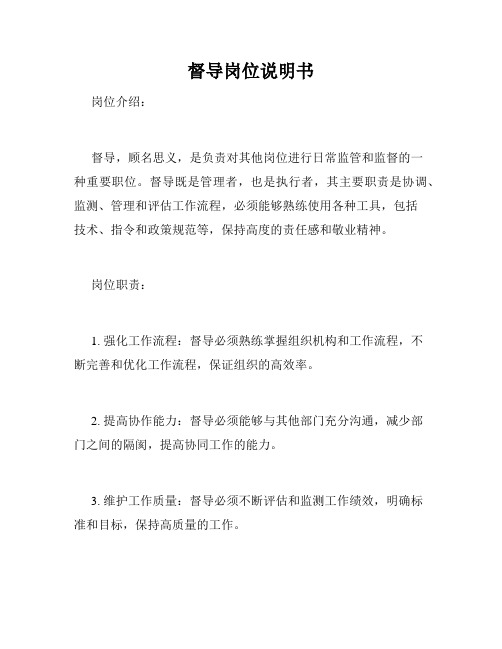 督导岗位说明书

岗位介绍：

督导，顾名思义，是负责对其他岗位进行日常监管和监督的一种重要职位。督导既是管理者，也是执行者，其主要职责是协调、监测、管理和评估工作流程，必须能够熟练使用各种工具，包括技术、指令和政策规范等，保持高度的责任感和敬业精神。

岗位职责：

1. 强化工作流程：督导必须熟练掌握组织机构和工作流程，不断完善和优化工作流程，保证组织的高效率。

2. 提高协作能力：督导必须能够与其他部门充分沟通，减少部门之间的隔阂，提高协同工作的能力。

3. 维护工作质量：督导必须不断评估和监测工作绩效，明确标准和目标，保持高质量的工作。